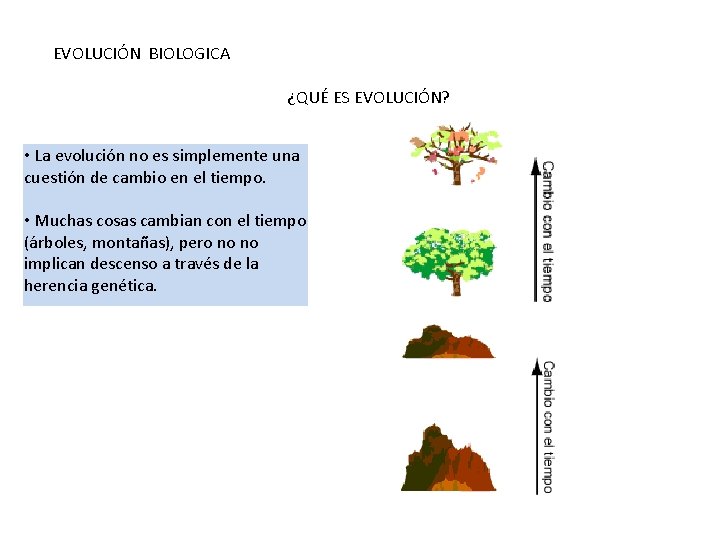 EVOLUCIÓN BIOLOGICA

¿QUÉ ES EVOLUCIÓN?

• La evolución no es simplemente una cuestión de cambio en el tiempo.

• Muchas cosas cambian con el tiempo (árboles, montañas), pero no no implican descenso a través de la herencia genética.

Cambio con el tiempo

Cambio con el tiempo